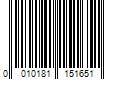 0 010181 151651